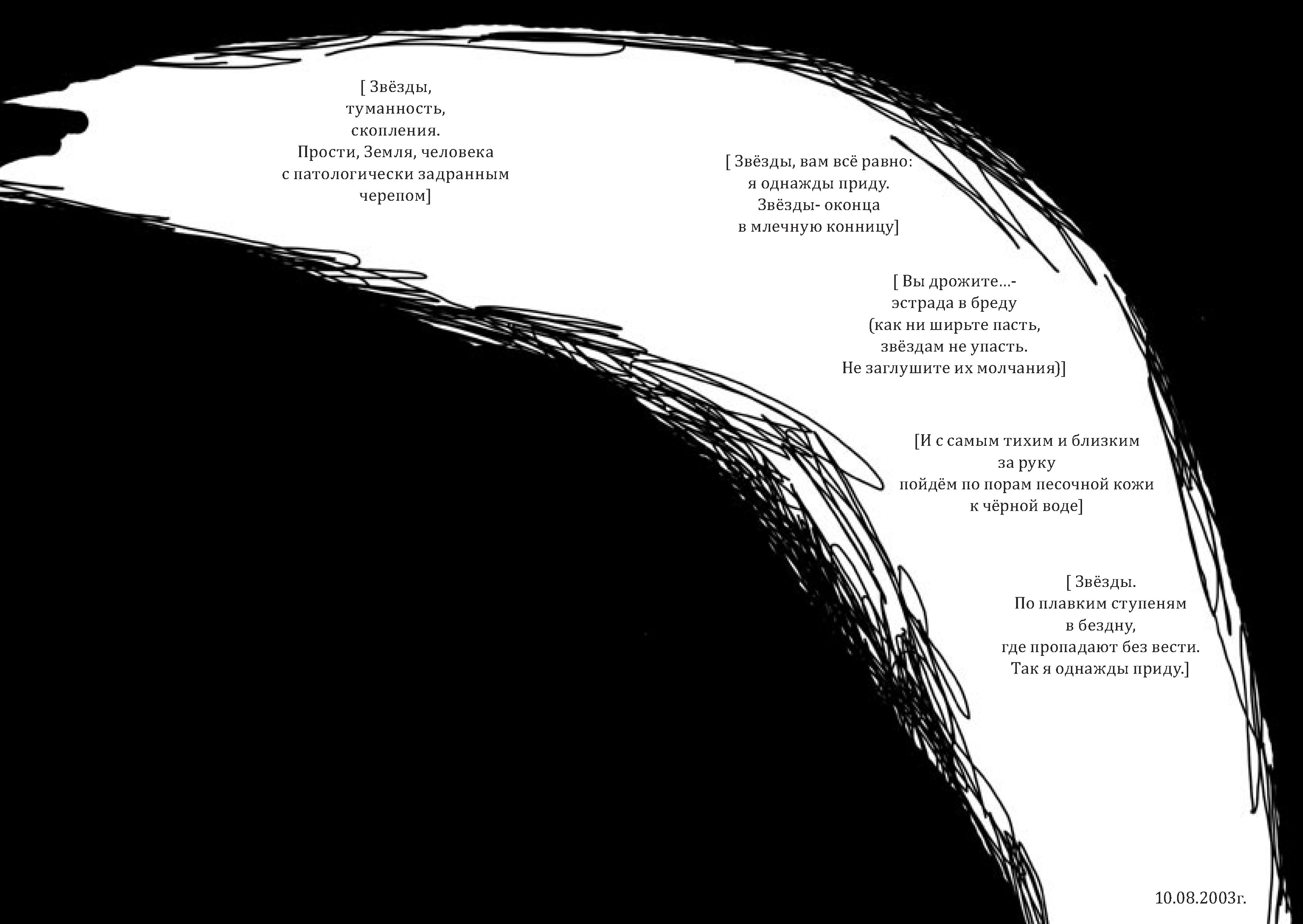 [ Звёзды,
туманность,
скопления.
Прости, Земля, человека
с патологически задранным
черепом]

[ Звёзды, вам всё равно:
я однажды приду.
Звёзды- оконца
в млечную конницу]

[ Вы дрожите…-
эстрада в бреду
(как ни ширьте пасть,
звёздам не упасть.
Не заглушите их молчания)]

[И с самым тихим и близким
за руку
пойдём по порам песочной кожи
к чёрной воде]

[ Звёзды.
По плавким ступеням
в бездну,
где пропадают без вести.
Так я однажды приду.]

10.08.2003г.